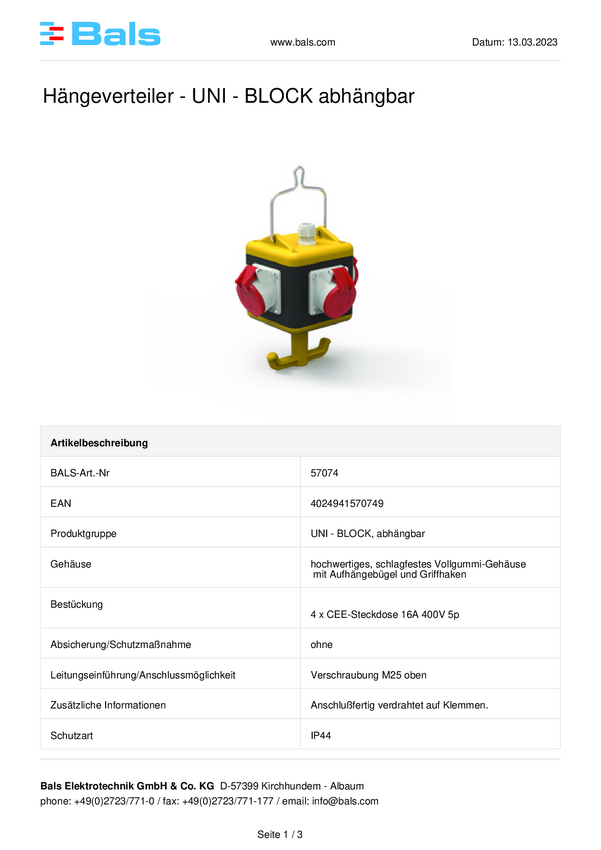 Bals

www.bals.com

Datum: 13.03.2023

Hängeverteiler - UNI - BLOCK abhängbar

| Artikelbeschreibung | |
|---|---|
| BALS-Art.-Nr | 57074 |
| EAN | 4024941570749 |
| Produktgruppe | UNI - BLOCK, abhängbar |
| Gehäuse | hochwertiges, schlagfestes Vollgummi-Gehäuse mit Aufhängebügel und Griffhaken |
| Bestückung | 4 x CEE-Steckdose 16A 400V 5p |
| Absicherung/Schutzmaßnahme | ohne |
| Leitungseinführung/Anschlussmöglichkeit | Verschraubung M25 oben |
| Zusätzliche Informationen | Anschlußfertig verdrahtet auf Klemmen. |
| Schutzart | IP44 |

Bals Elektrotechnik GmbH & Co. KG D-57399 Kirchhundem - Albaum
phone: +49(0)2723/771-0 / fax: +49(0)2723/771-177 / email: info@bals.com

Seite 1 / 3